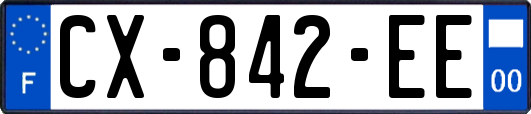 F
CX-842-EE
00